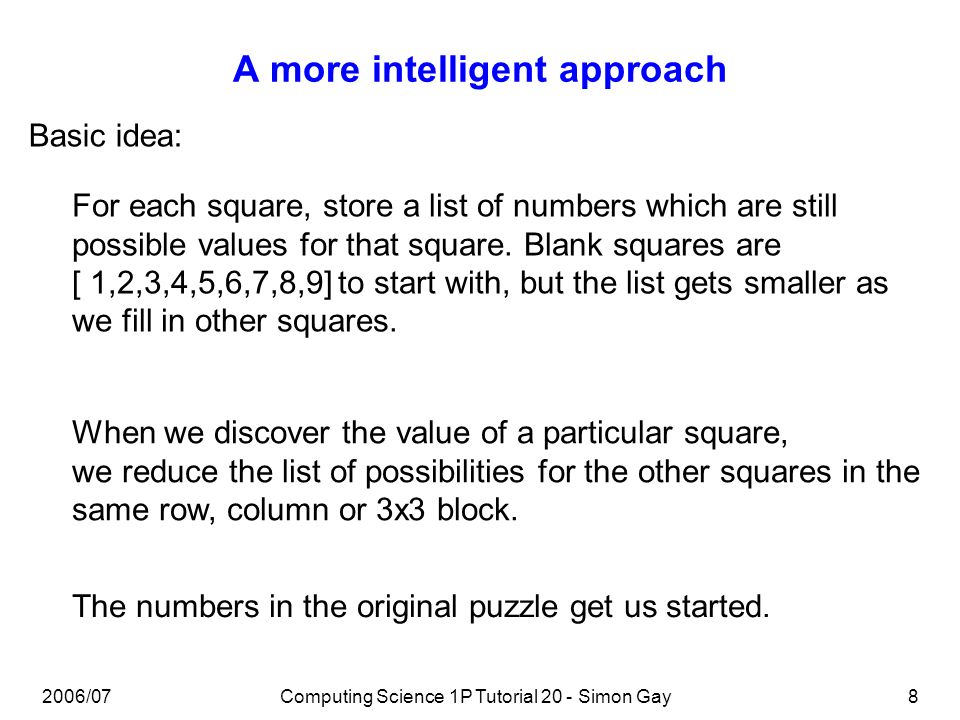 A more intelligent approach

Basic idea:

For each square, store a list of numbers which are still possible values for that square. Blank squares are [ 1,2,3,4,5,6,7,8,9] to start with, but the list gets smaller as we fill in other squares.

When we discover the value of a particular square, we reduce the list of possibilities for the other squares in the same row, column or 3x3 block.

The numbers in the original puzzle get us started.

2006/07 Computing Science 1P Tutorial 20 - Simon Gay 8